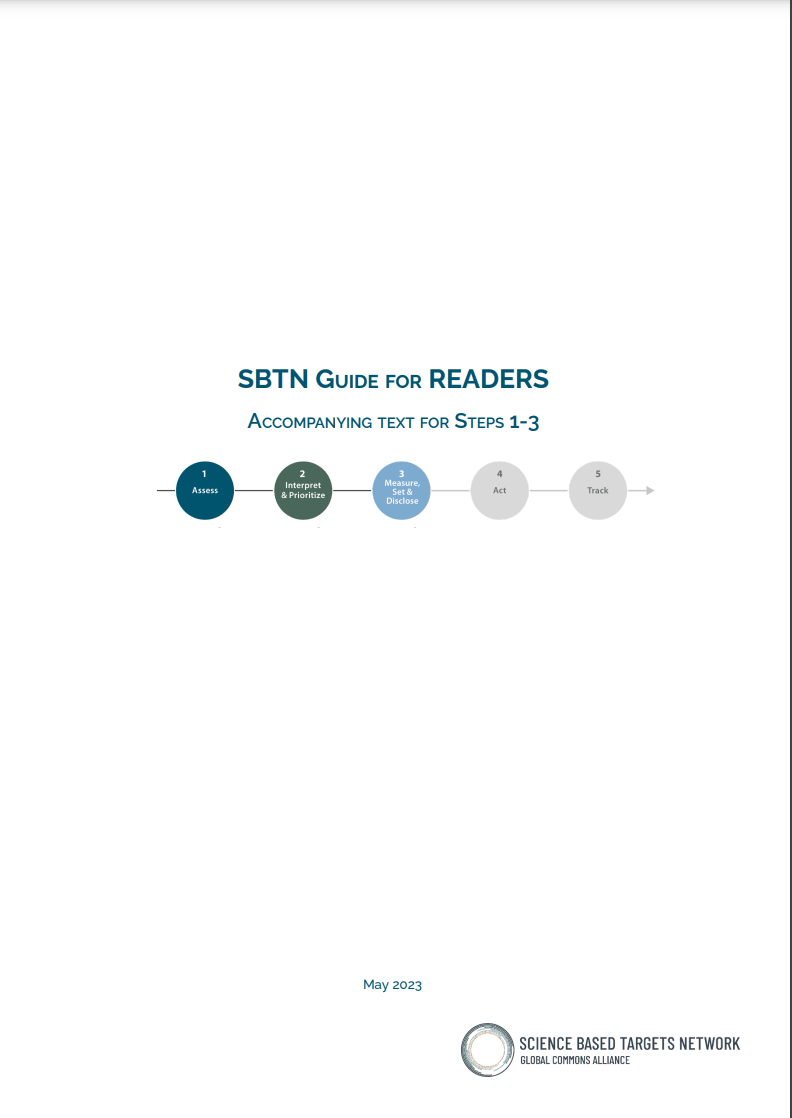 SBTN Guide for READERS

Accompanying text for Steps 1-3

1
Assess

2
Interpret & Prioritize

3
Measure, Set & Disclose

4
Act

5
Track

May 2023

SCIENCE BASED TARGETS NETWORK
GLOBAL COMMONS ALLIANCE